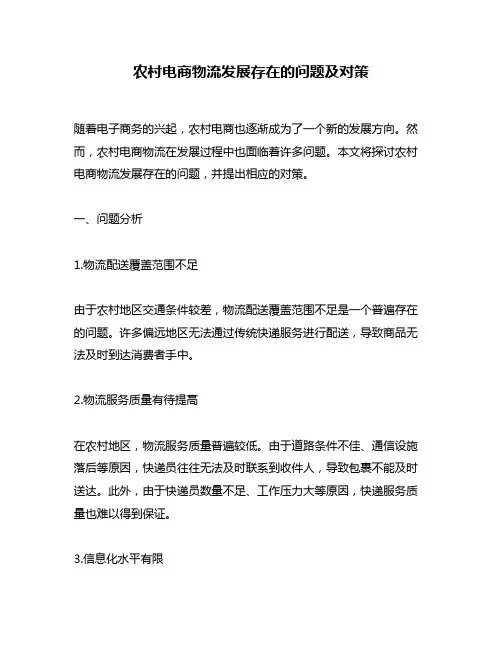 农村电商物流发展存在的问题及对策

随着电子商务的兴起，农村电商也逐渐成为了一个新的发展方向。然而，农村电商物流在发展过程中也面临着许多问题。本文将探讨农村电商物流发展存在的问题，并提出相应的对策。

一、问题分析

1.物流配送覆盖范围不足

由于农村地区交通条件较差，物流配送覆盖范围不足是一个普遍存在的问题。许多偏远地区无法通过传统快递服务进行配送，导致商品无法及时到达消费者手中。

2.物流服务质量有待提高

在农村地区，物流服务质量普遍较低。由于道路条件不佳、通信设施落后等原因，快递员往往无法及时联系到收件人，导致包裹不能及时送达。此外，由于快递员数量不足、工作压力大等原因，快递服务质量也难以得到保证。

3.信息化水平有限